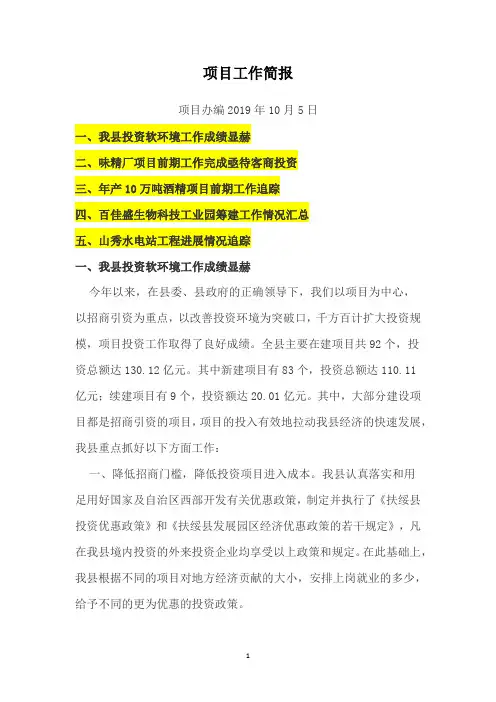 项目工作简报

项目办编 2019 年 10 月 5 日

一、我县投资软环境工作成绩显赫

二、味精厂项目前期工作完成亟待客商投资

三、年产 10 万吨酒精项目前期工作追踪

四、百佳盛生物科技工业园筹建工作情况汇总

五、山秀水电站工程进展情况追踪

一、我县投资软环境工作成绩显赫

今年以来，在县委、县政府的正确领导下，我们以项目为中心，以招商引资为重点，以改善投资环境为突破口，千方百计扩大投资规模，项目投资工作取得了良好成绩。全县主要在建项目共 92 个，投资总额达 130.12 亿元。其中新建项目有 83 个，投资总额达 110.11 亿元；续建项目有 9 个，投资额达 20.01 亿元。其中，大部分建设项目都是招商引资的项目，项目的投入有效地拉动我县经济的快速发展，我县重点抓好以下方面工作：

一、降低招商门槛，降低投资项目进入成本。我县认真落实和用足用好国家及自治区西部开发有关优惠政策，制定并执行了《扶绥县投资优惠政策》和《扶绥县发展园区经济优惠政策的若干规定》，凡在我县境内投资的外来投资企业均享受以上政策和规定。在此基础上，我县根据不同的项目对地方经济贡献的大小，安排上岗就业的多少，给予不同的更为优惠的投资政策。

1